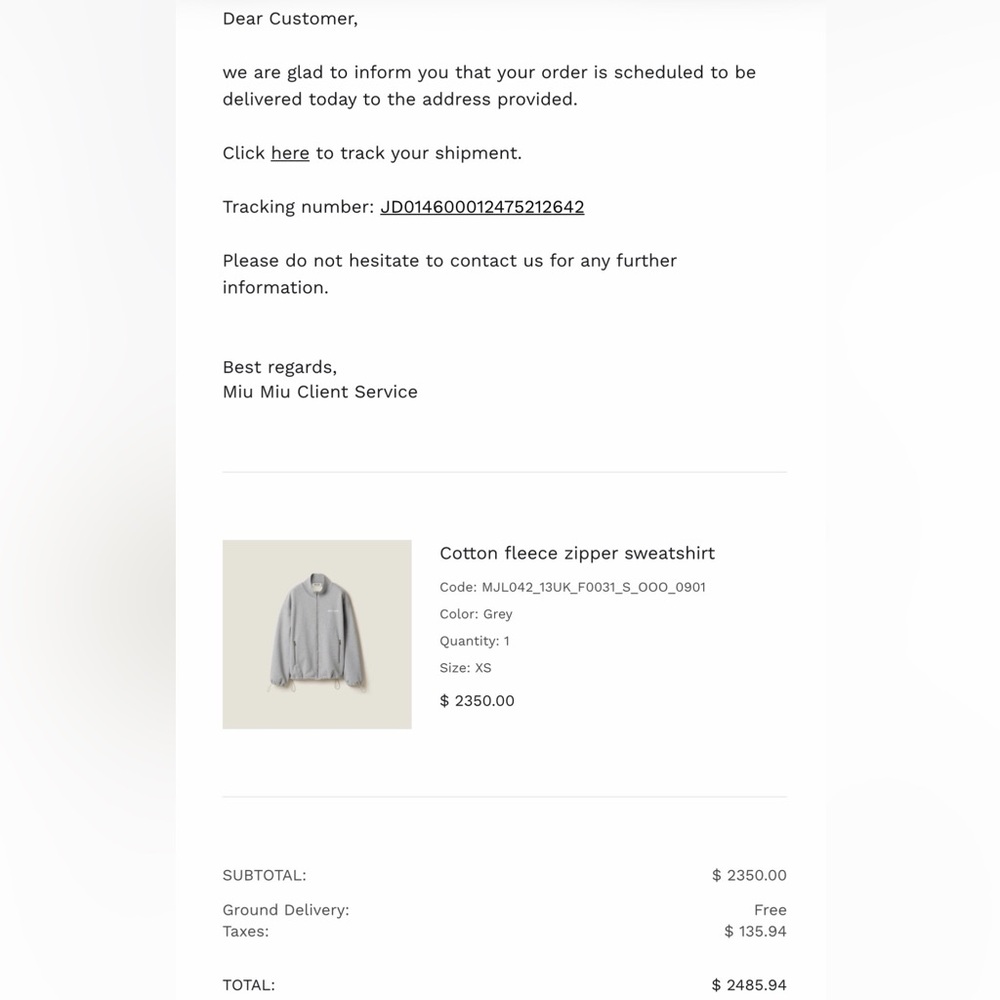 Dear Customer,

we are glad to inform you that your order is scheduled to be delivered today to the address provided.

Click here to track your shipment.

Tracking number: JD014600012475212642

Please do not hesitate to contact us for any further information.

Best regards,
Miu Miu Client Service

Cotton fleece zipper sweatshirt

Code: MJL042_13UK_F0031_S_OOO_0901

Color: Grey

Quantity: 1

Size: XS

$ 2350.00

SUBTOTAL: $ 2350.00

Ground Delivery: Free
Taxes: $ 135.94

TOTAL: $ 2485.94